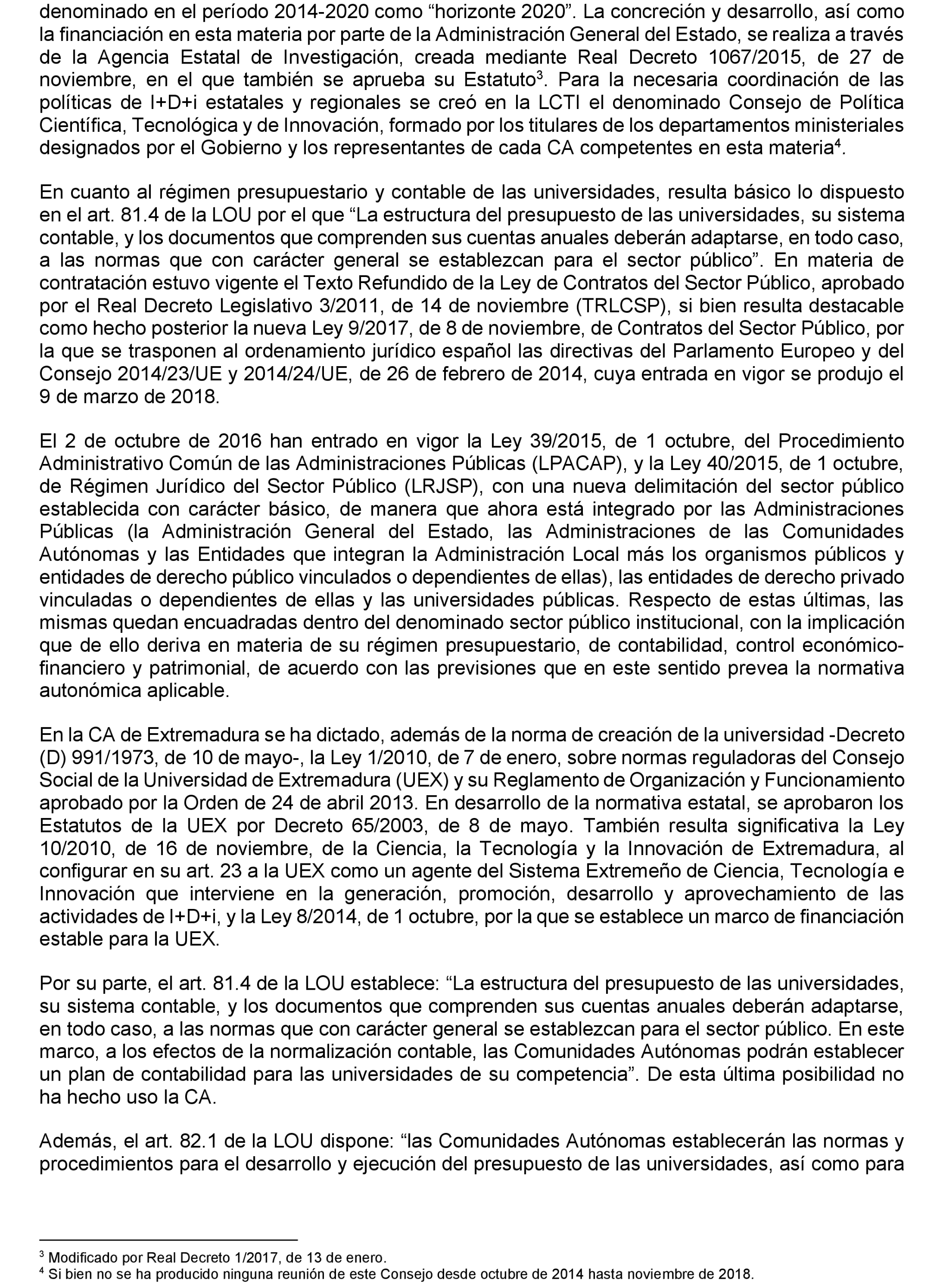 denominado en el período 2014-2020 como “horizonte 2020”. La concreción y desarrollo, así como la financiación en esta materia por parte de la Administración General del Estado, se realiza a través de la Agencia Estatal de Investigación, creada mediante Real Decreto 1067/2015, de 27 de noviembre, en el que también se aprueba su Estatuto$^3$. Para la necesaria coordinación de las políticas de I+D+i estatales y regionales se creó en la LCTI el denominado Consejo de Política Científica, Tecnológica y de Innovación, formado por los titulares de los departamentos ministeriales designados por el Gobierno y los representantes de cada CA competentes en esta materia$^4$.

En cuanto al régimen presupuestario y contable de las universidades, resulta básico lo dispuesto en el art. 81.4 de la LOU por el que “La estructura del presupuesto de las universidades, su sistema contable, y los documentos que comprenden sus cuentas anuales deberán adaptarse, en todo caso, a las normas que con carácter general se establezcan para el sector público”. En materia de contratación estuvo vigente el Texto Refundido de la Ley de Contratos del Sector Público, aprobado por el Real Decreto Legislativo 3/2011, de 14 de noviembre (TRLCSP), si bien resulta destacable como hecho posterior la nueva Ley 9/2017, de 8 de noviembre, de Contratos del Sector Público, por la que se trasponen al ordenamiento jurídico español las directivas del Parlamento Europeo y del Consejo 2014/23/UE y 2014/24/UE, de 26 de febrero de 2014, cuya entrada en vigor se produjo el 9 de marzo de 2018.

El 2 de octubre de 2016 han entrado en vigor la Ley 39/2015, de 1 octubre, del Procedimiento Administrativo Común de las Administraciones Públicas (LPACAP), y la Ley 40/2015, de 1 octubre, de Régimen Jurídico del Sector Público (LRJSP), con una nueva delimitación del sector público establecida con carácter básico, de manera que ahora está integrado por las Administraciones Públicas (la Administración General del Estado, las Administraciones de las Comunidades Autónomas y las Entidades que integran la Administración Local más los organismos públicos y entidades de derecho público vinculados o dependientes de ellas), las entidades de derecho privado vinculadas o dependientes de ellas y las universidades públicas. Respecto de estas últimas, las mismas quedan encuadradas dentro del denominado sector público institucional, con la implicación que de ello deriva en materia de su régimen presupuestario, de contabilidad, control económico-financiero y patrimonial, de acuerdo con las previsiones que en este sentido prevea la normativa autonómica aplicable.

En la CA de Extremadura se ha dictado, además de la norma de creación de la universidad -Decreto (D) 991/1973, de 10 de mayo-, la Ley 1/2010, de 7 de enero, sobre normas reguladoras del Consejo Social de la Universidad de Extremadura (UEX) y su Reglamento de Organización y Funcionamiento aprobado por la Orden de 24 de abril 2013. En desarrollo de la normativa estatal, se aprobaron los Estatutos de la UEX por Decreto 65/2003, de 8 de mayo. También resulta significativa la Ley 10/2010, de 16 de noviembre, de la Ciencia, la Tecnología y la Innovación de Extremadura, al configurar en su art. 23 a la UEX como un agente del Sistema Extremeño de Ciencia, Tecnología e Innovación que interviene en la generación, promoción, desarrollo y aprovechamiento de las actividades de I+D+i, y la Ley 8/2014, de 1 octubre, por la que se establece un marco de financiación estable para la UEX.

Por su parte, el art. 81.4 de la LOU establece: “La estructura del presupuesto de las universidades, su sistema contable, y los documentos que comprenden sus cuentas anuales deberán adaptarse, en todo caso, a las normas que con carácter general se establezcan para el sector público. En este marco, a los efectos de la normalización contable, las Comunidades Autónomas podrán establecer un plan de contabilidad para las universidades de su competencia”. De esta última posibilidad no ha hecho uso la CA.

Además, el art. 82.1 de la LOU dispone: “las Comunidades Autónomas establecerán las normas y procedimientos para el desarrollo y ejecución del presupuesto de las universidades, así como para

$^3$ Modificado por Real Decreto 1/2017, de 13 de enero.
$^4$ Si bien no se ha producido ninguna reunión de este Consejo desde octubre de 2014 hasta noviembre de 2018.